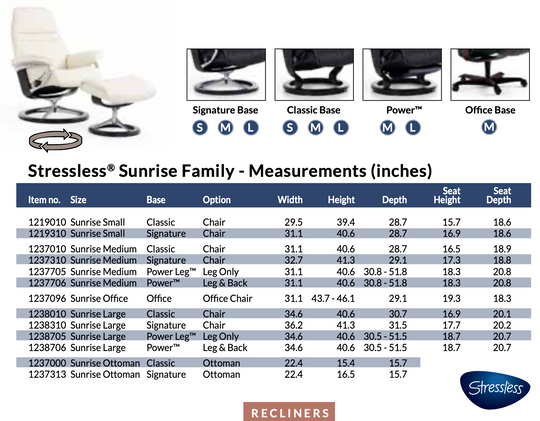 Signature Base
S M L

Classic Base
S M L

Power™
M L

Office Base
M

Stressless® Sunrise Family - Measurements (inches)

| Item no. | Size | Base | Option | Width | Height | Depth | Seat Height | Seat Depth |
|---|---|---|---|---|---|---|---|---|
| 1219010 | Sunrise Small | Classic | Chair | 29.5 | 39.4 | 28.7 | 15.7 | 18.6 |
| 1219310 | Sunrise Small | Signature | Chair | 31.1 | 40.6 | 28.7 | 16.9 | 18.6 |
| 1237010 | Sunrise Medium | Classic | Chair | 31.1 | 40.6 | 28.7 | 16.5 | 18.9 |
| 1237310 | Sunrise Medium | Signature | Chair | 32.7 | 41.3 | 29.1 | 17.3 | 18.8 |
| 1237705 | Sunrise Medium | Power Leg™ | Leg Only | 31.1 | 40.6 | 30.8 - 51.8 | 18.3 | 20.8 |
| 1237706 | Sunrise Medium | Power™ | Leg & Back | 31.1 | 40.6 | 30.8 - 51.8 | 18.3 | 20.8 |
| 1237096 | Sunrise Office | Office | Office Chair | 31.1 | 43.7 - 46.1 | 29.1 | 19.3 | 18.3 |
| 1238010 | Sunrise Large | Classic | Chair | 34.6 | 40.6 | 30.7 | 16.9 | 20.1 |
| 1238310 | Sunrise Large | Signature | Chair | 36.2 | 41.3 | 31.5 | 17.7 | 20.2 |
| 1238705 | Sunrise Large | Power Leg™ | Leg Only | 34.6 | 40.6 | 30.5 - 51.5 | 18.7 | 20.7 |
| 1238706 | Sunrise Large | Power™ | Leg & Back | 34.6 | 40.6 | 30.5 - 51.5 | 18.7 | 20.7 |
| 1237000 | Sunrise Ottoman | Classic | Ottoman | 22.4 | 15.4 | 15.7 | | |
| 1237313 | Sunrise Ottoman | Signature | Ottoman | 22.4 | 16.5 | 15.7 | | |

Stressless

RECLINERS